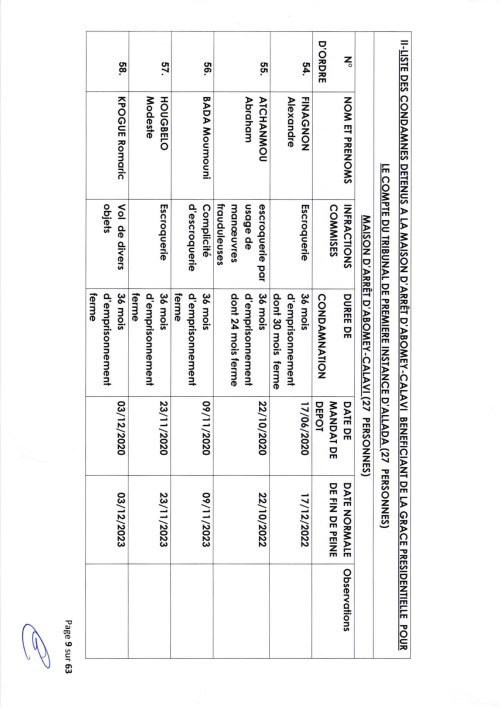 II-LISTE DES CONDAMNES DETENUS A LA MAISON D'ARRÊT D'ABOMEY-CALAVI BENEFICIANT DE LA GRACE PRESIDENTIELLE POUR LE COMPTE DU TRIBUNAL DE PREMIERE INSTANCE D'ALLADA (27 PERSONNES)

MAISON D'ARRÊT D'ABOMEY-CALAVI (27 PERSONNES)

| N° D'ORDRE | NOM ET PRENOMS | INFRACTIONS COMMISES | DUREE DE CONDAMNATION | DATE DE MANDAT DE DEPOT | DATE NORMALE DE FIN DE PEINE | Observations |
|---|---|---|---|---|---|---|
| 54. | FINAGNON Alexandre | Escroquerie | 36 mois d'emprisonnement dont 30 mois ferme | 17/06/2020 | 17/12/2022 | |
| 55. | ATCHANMOU Abraham | escroquerie par usage de manœuvres frauduleuses | 36 mois d'emprisonnement dont 24 mois ferme | 22/10/2020 | 22/10/2022 | |
| 56. | BADA Moumouni | Complicité d'escroquerie | 36 mois d'emprisonnement ferme | 09/11/2020 | 09/11/2023 | |
| 57. | HOUGBELO Modeste | Escroquerie | 36 mois d'emprisonnement ferme | 23/11/2020 | 23/11/2023 | |
| 58. | KPOGUE Romaric | Vol de divers objets | 36 mois d'emprisonnement ferme | 03/12/2020 | 03/12/2023 | |

Page 9 sur 63